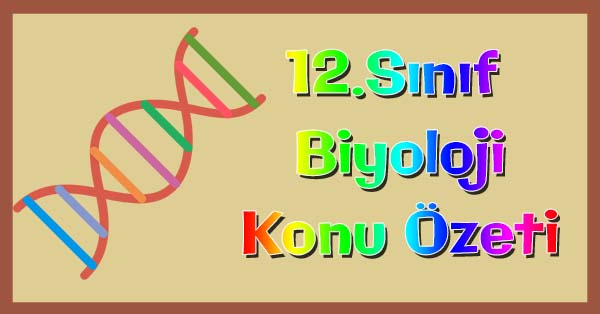 12.Sınıf
Biyoloji
Konu Özeti